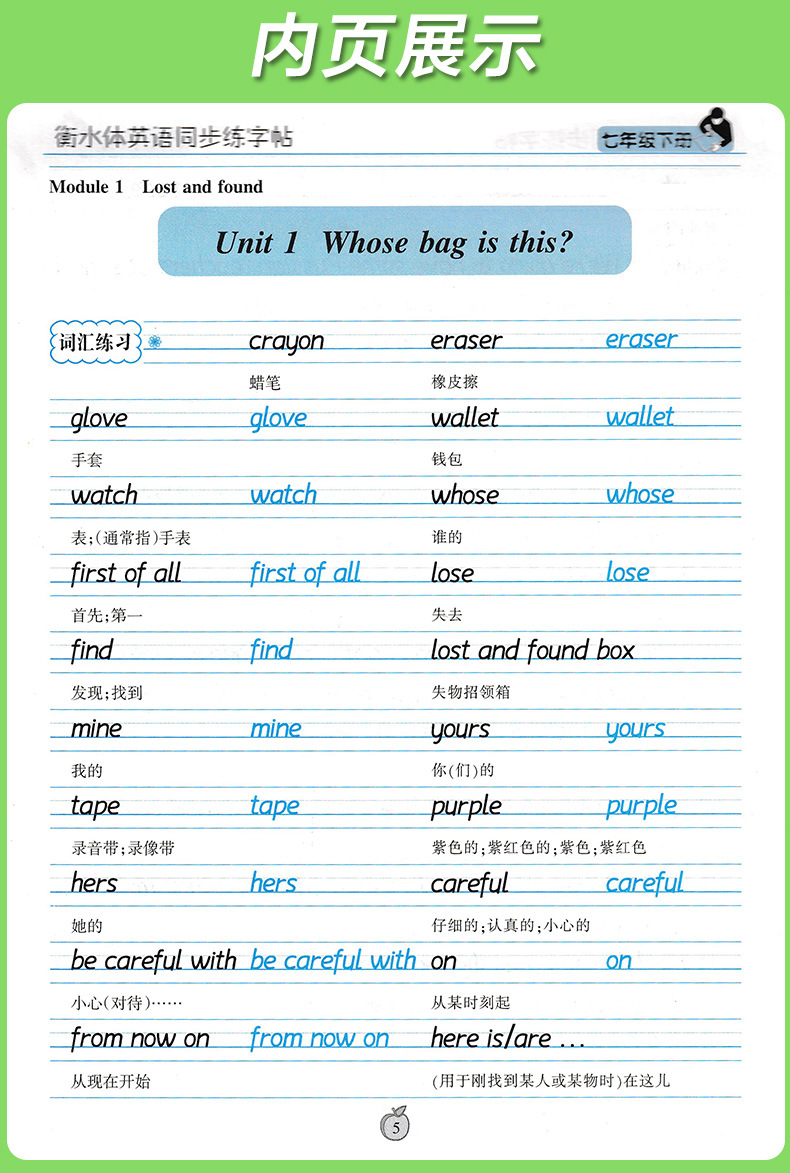 内页展示

衡水体英语同步练字帖 七年级下册

Module 1 Lost and found

Unit 1 Whose bag is this?

词汇练习

crayon
蜡笔

eraser eraser
橡皮擦

glove glove
手套

wallet wallet
钱包

watch watch
表;(通常指)手表

whose whose
谁的

first of all first of all
首先;第一

lose lose
失去

find find
发现;找到

lost and found box
失物招领箱

mine mine
我的

yours yours
你(们)的

tape tape
录音带;录像带

purple purple
紫色的;紫红色的;紫色;紫红色

hers hers
她的

careful careful
仔细的;认真的;小心的

be careful with be careful with
小心(对待)……

on on
从某时刻起

from now on from now on
从现在开始

here is/are ...
(用于刚找到某人或某物时)在这儿

5